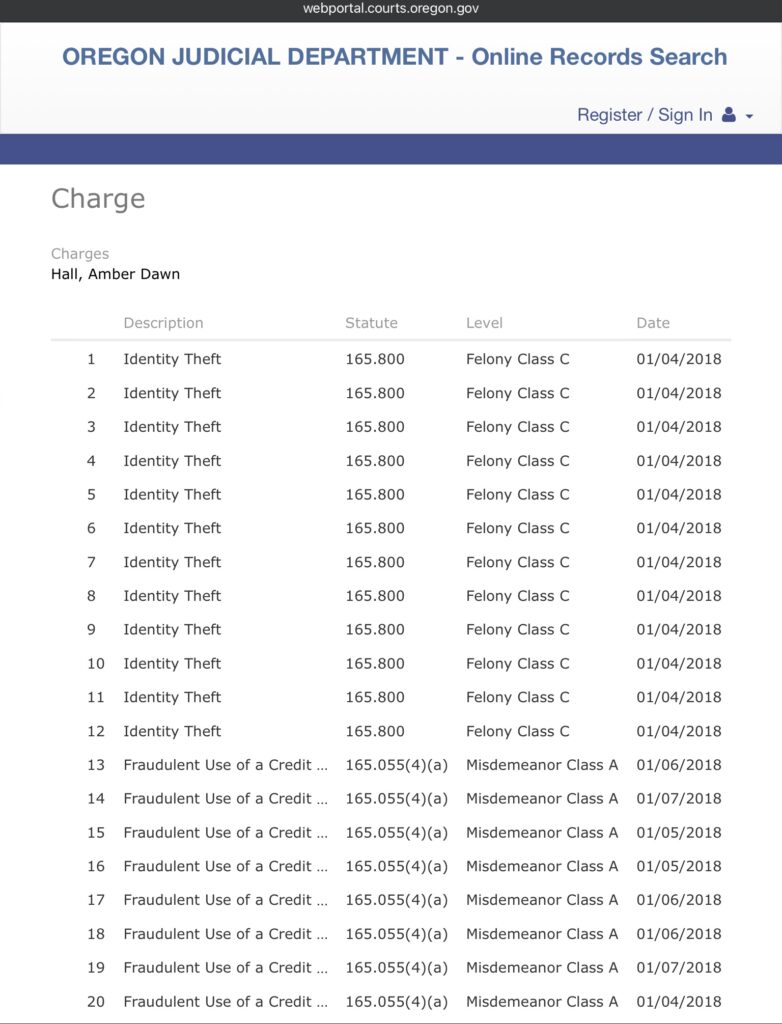 webportal.courts.oregon.gov

OREGON JUDICIAL DEPARTMENT - Online Records Search

Register / Sign In

Charge

Charges
Hall, Amber Dawn

| | Description | Statute | Level | Date |
|---|---|---|---|---|
| 1 | Identity Theft | 165.800 | Felony Class C | 01/04/2018 |
| 2 | Identity Theft | 165.800 | Felony Class C | 01/04/2018 |
| 3 | Identity Theft | 165.800 | Felony Class C | 01/04/2018 |
| 4 | Identity Theft | 165.800 | Felony Class C | 01/04/2018 |
| 5 | Identity Theft | 165.800 | Felony Class C | 01/04/2018 |
| 6 | Identity Theft | 165.800 | Felony Class C | 01/04/2018 |
| 7 | Identity Theft | 165.800 | Felony Class C | 01/04/2018 |
| 8 | Identity Theft | 165.800 | Felony Class C | 01/04/2018 |
| 9 | Identity Theft | 165.800 | Felony Class C | 01/04/2018 |
| 10 | Identity Theft | 165.800 | Felony Class C | 01/04/2018 |
| 11 | Identity Theft | 165.800 | Felony Class C | 01/04/2018 |
| 12 | Identity Theft | 165.800 | Felony Class C | 01/04/2018 |
| 13 | Fraudulent Use of a Credit ... | 165.055(4)(a) | Misdemeanor Class A | 01/06/2018 |
| 14 | Fraudulent Use of a Credit ... | 165.055(4)(a) | Misdemeanor Class A | 01/07/2018 |
| 15 | Fraudulent Use of a Credit ... | 165.055(4)(a) | Misdemeanor Class A | 01/05/2018 |
| 16 | Fraudulent Use of a Credit ... | 165.055(4)(a) | Misdemeanor Class A | 01/05/2018 |
| 17 | Fraudulent Use of a Credit ... | 165.055(4)(a) | Misdemeanor Class A | 01/06/2018 |
| 18 | Fraudulent Use of a Credit ... | 165.055(4)(a) | Misdemeanor Class A | 01/06/2018 |
| 19 | Fraudulent Use of a Credit ... | 165.055(4)(a) | Misdemeanor Class A | 01/07/2018 |
| 20 | Fraudulent Use of a Credit ... | 165.055(4)(a) | Misdemeanor Class A | 01/04/2018 |